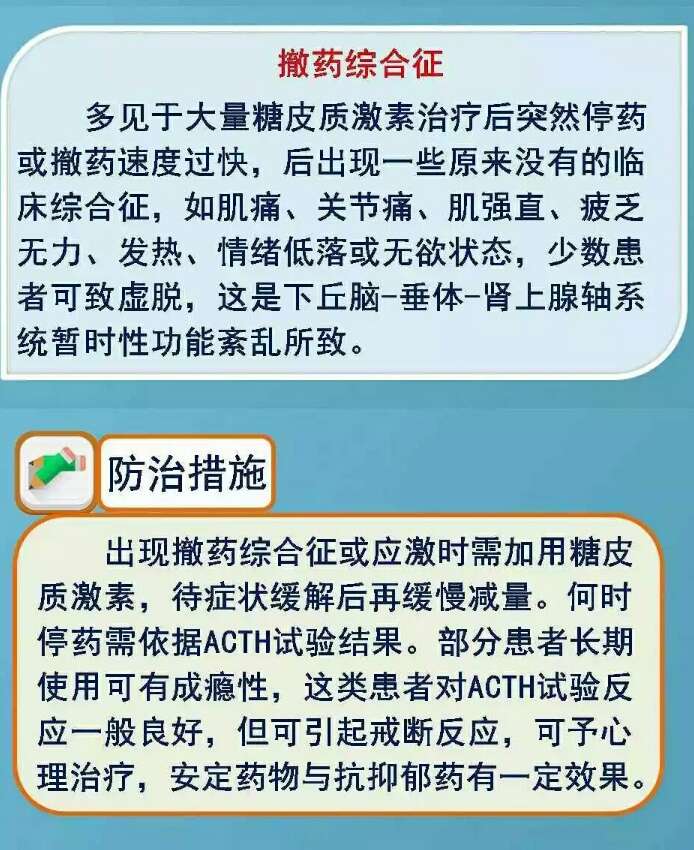 撤药综合征

多见于大量糖皮质激素治疗后突然停药或撤药速度过快，后出现一些原来没有的临床综合征，如肌痛、关节痛、肌强直、疲乏无力、发热、情绪低落或无欲状态，少数患者可致虚脱，这是下丘脑-垂体-肾上腺轴系统暂时性功能紊乱所致。

防治措施

出现撤药综合征或应激时需加用糖皮质激素，待症状缓解后再缓慢减量。何时停药需依据ACTH试验结果。部分患者长期使用可有成瘾性，这类患者对ACTH试验反应一般良好，但可引起戒断反应，可予心理治疗，安定药物与抗抑郁药有一定效果。